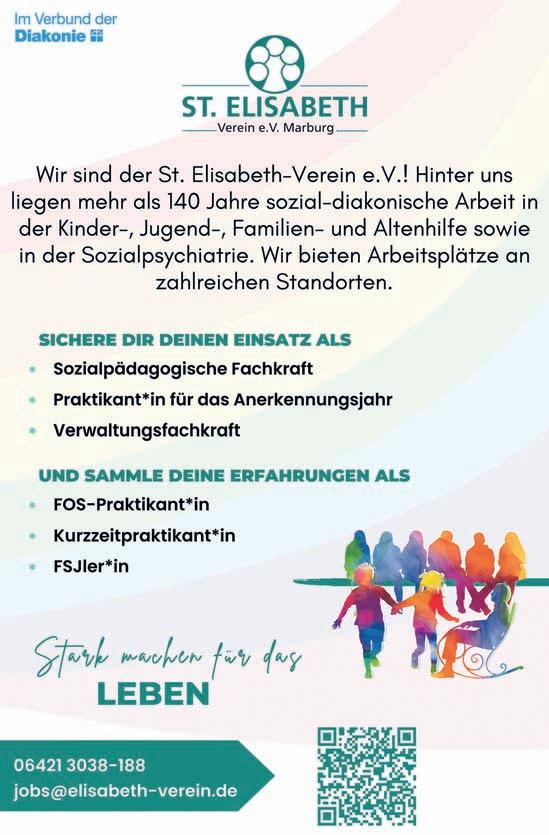 Im Verbund der
Diakonie

ST. ELISABETH
Verein e.V. Marburg

Wir sind der St. Elisabeth-Verein e.V.! Hinter uns liegen mehr als 140 Jahre sozial-diakonische Arbeit in der Kinder-, Jugend-, Familien- und Altenhilfe sowie in der Sozialpsychiatrie. Wir bieten Arbeitsplätze an zahlreichen Standorten.

SICHERE DIR DEINEN EINSATZ ALS
• Sozialpädagogische Fachkraft
• Praktikant*in für das Anerkennungsjahr
• Verwaltungsfachkraft

UND SAMMLE DEINE ERFAHRUNGEN ALS
• FOS-Praktikant*in
• Kurzzeitpraktikant*in
• FSJler*in

Stark machen für das
LEBEN

06421 3038-188
jobs@elisabeth-verein.de